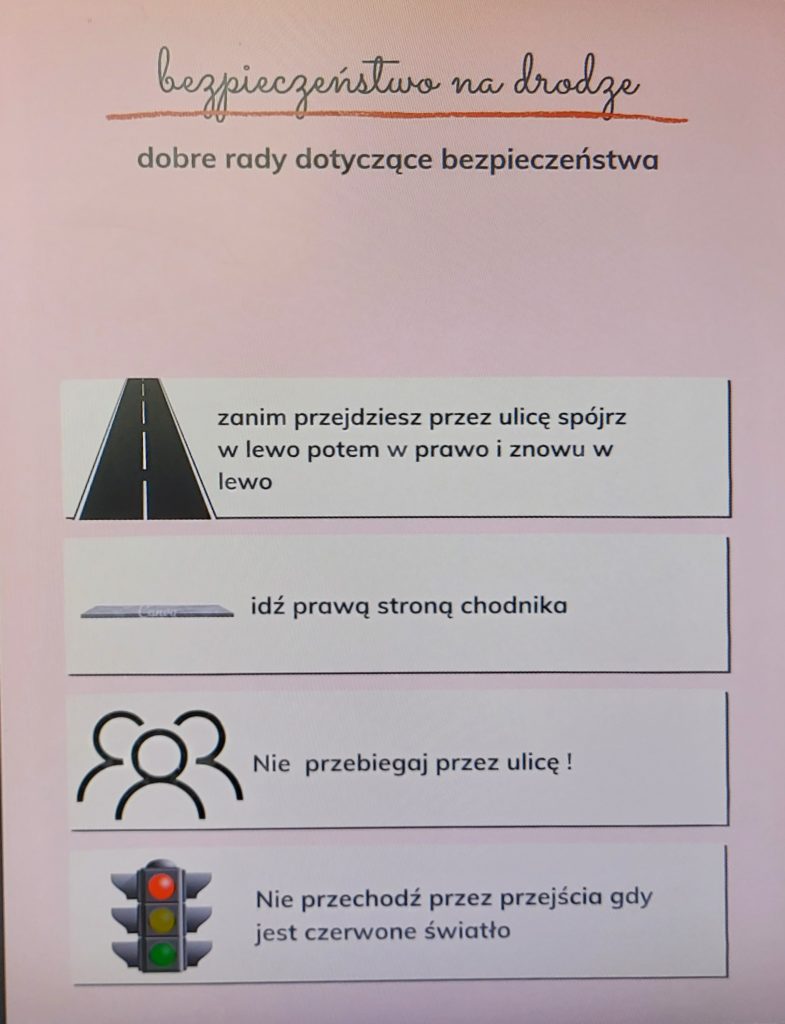 bezpieczeństwo na drodze

dobre rady dotyczące bezpieczeństwa

zanim przejdziesz przez ulicę spójrz w lewo potem w prawo i znowu w lewo

idź prawą stroną chodnika

Nie przebiegaj przez ulicę !

Nie przechodź przez przejścia gdy jest czerwone światło